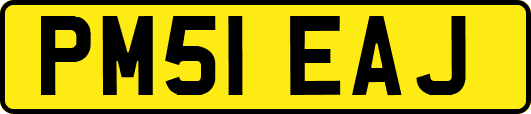 PM51 EAJ